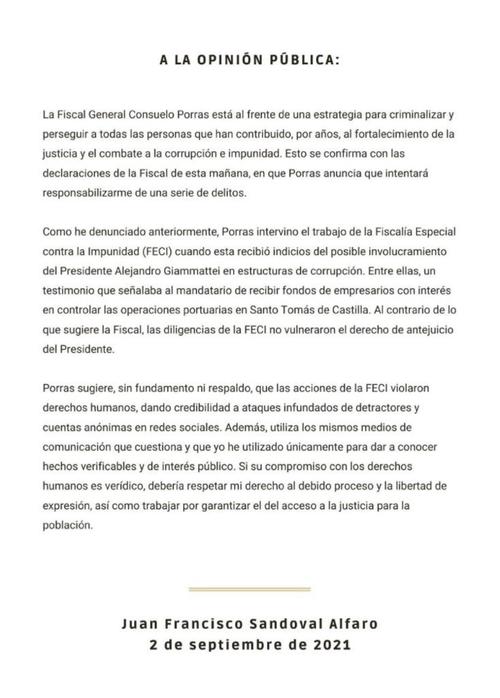 A LA OPINIÓN PÚBLICA:

La Fiscal General Consuelo Porras está al frente de una estrategia para criminalizar y perseguir a todas las personas que han contribuido, por años, al fortalecimiento de la justicia y el combate a la corrupción e impunidad. Esto se confirma con las declaraciones de la Fiscal de esta mañana, en que Porras anuncia que intentará responsabilizarme de una serie de delitos.

Como he denunciado anteriormente, Porras intervino el trabajo de la Fiscalía Especial contra la Impunidad (FECI) cuando esta recibió indicios del posible involucramiento del Presidente Alejandro Giammattei en estructuras de corrupción. Entre ellas, un testimonio que señalaba al mandatario de recibir fondos de empresarios con interés en controlar las operaciones portuarias en Santo Tomás de Castilla. Al contrario de lo que sugiere la Fiscal, las diligencias de la FECI no vulneraron el derecho de antejuicio del Presidente.

Porras sugiere, sin fundamento ni respaldo, que las acciones de la FECI violaron derechos humanos, dando credibilidad a ataques infundados de detractores y cuentas anónimas en redes sociales. Además, utiliza los mismos medios de comunicación que cuestiona y que yo he utilizado únicamente para dar a conocer hechos verificables y de interés público. Si su compromiso con los derechos humanos es verídico, debería respetar mi derecho al debido proceso y la libertad de expresión, así como trabajar por garantizar el del acceso a la justicia para la población.

Juan Francisco Sandoval Alfaro
2 de septiembre de 2021